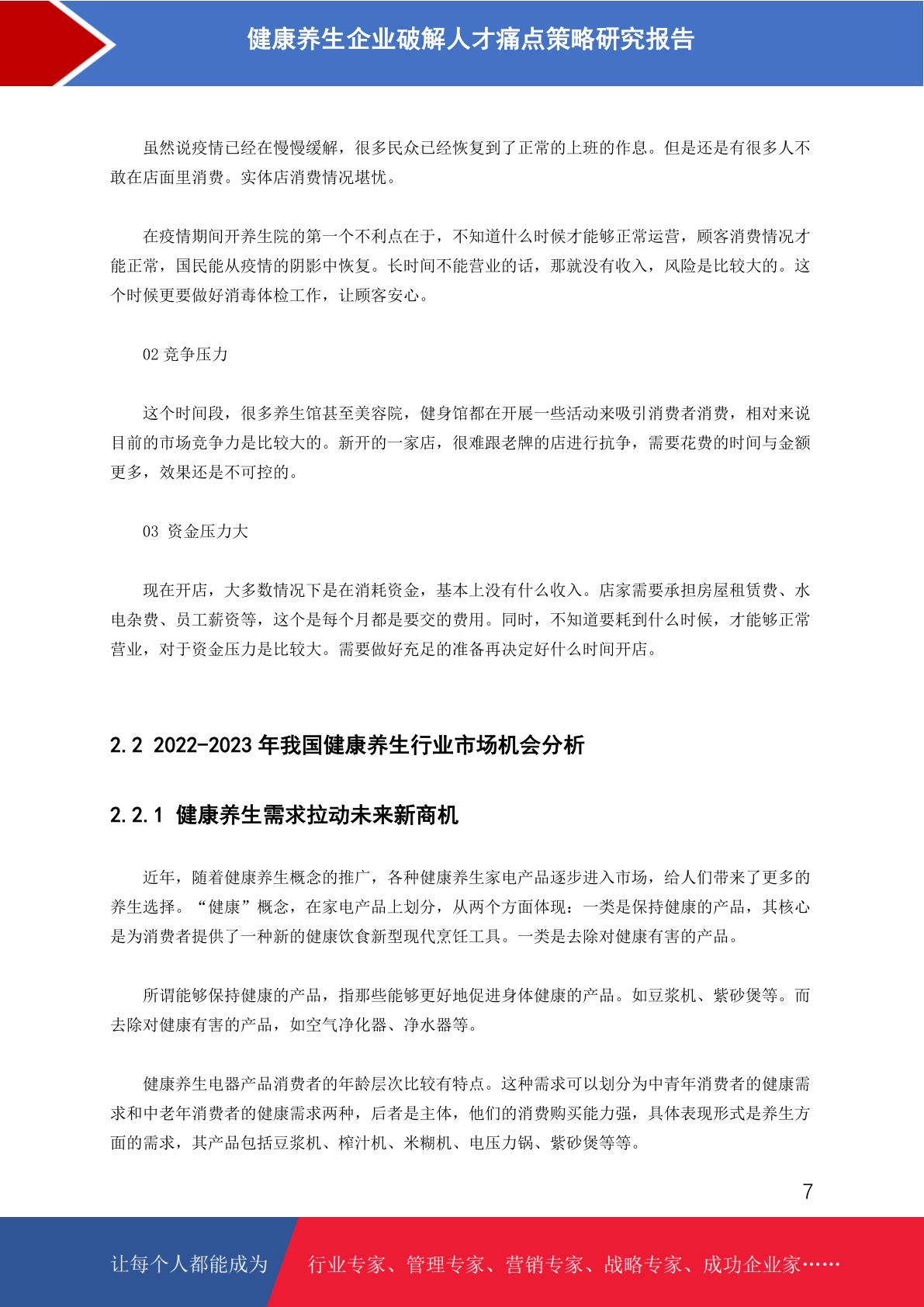 健康养生企业破解人才痛点策略研究报告

虽然说疫情已经在慢慢缓解，很多民众已经恢复到了正常的上班的作息。但是还是有很多人不敢在店面里消费。实体店消费情况堪忧。

在疫情期间开养生院的第一个不利点在于，不知道什么时候才能够正常运营，顾客消费情况才能正常，国民能从疫情的阴影中恢复。长时间不能营业的话，那就没有收入，风险是比较大的。这个时候更要做好消毒体检工作，让顾客安心。

02 竞争压力

这个时间段，很多养生馆甚至美容院，健身馆都在开展一些活动来吸引消费者消费，相对来说目前的市场竞争力是比较大的。新开的一家店，很难跟老牌的店进行抗争，需要花费的时间与金额更多，效果还是不可控的。

03 资金压力大

现在开店，大多数情况下是在消耗资金，基本上没有什么收入。店家需要承担房屋租赁费、水电杂费、员工薪资等，这个是每个月都是要交的费用。同时，不知道要耗到什么时候，才能够正常营业，对于资金压力是比较大。需要做好充足的准备再决定好什么时间开店。

2.2 2022-2023 年我国健康养生行业市场机会分析

2.2.1 健康养生需求拉动未来新商机

近年，随着健康养生概念的推广，各种健康养生家电产品逐步进入市场，给人们带来了更多的养生选择。“健康”概念，在家电产品上划分，从两个方面体现：一类是保持健康的产品，其核心是为消费者提供了一种新的健康饮食新型现代烹饪工具。一类是去除对健康有害的产品。

所谓能够保持健康的产品，指那些能够更好地促进身体健康的产品。如豆浆机、紫砂煲等。而去除对健康有害的产品，如空气净化器、净水器等。

健康养生电器产品消费者的年龄层次比较有特点。这种需求可以划分为中青年消费者的健康需求和中老年消费者的健康需求两种，后者是主体，他们的消费购买能力强，具体表现形式是养生方面的需求，其产品包括豆浆机、榨汁机、米糊机、电压力锅、紫砂煲等等。

7

让每个人都能成为 行业专家、管理专家、营销专家、战略专家、成功企业家……